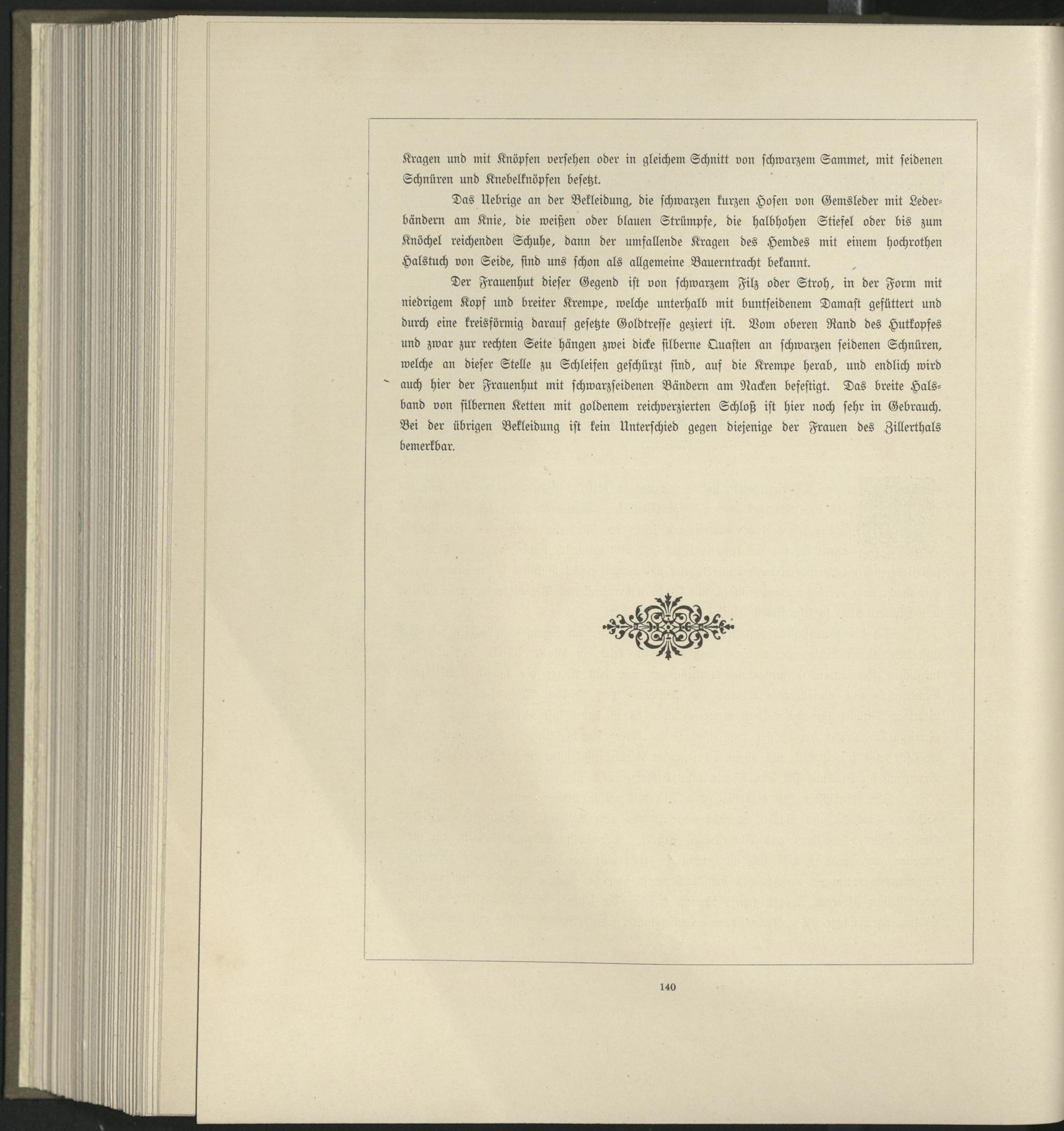 Kragen und mit Knöpfen versehen oder in gleichem Schnitt von schwarzem Sammet, mit seidenen Schnüren und Knebelknöpfen besetzt.

Das Uebrige an der Bekleidung, die schwarzen kurzen Hosen von Gemsleder mit Lederbändern am Knie, die weißen oder blauen Strümpfe, die halbhohen Stiefel oder bis zum Knöchel reichenden Schuhe, dann der umfallende Kragen des Hemdes mit einem hochrothen Halstuch von Seide, sind uns schon als allgemeine Bauerntracht bekannt.

Der Frauenhut dieser Gegend ist von schwarzem Filz oder Stroh, in der Form mit niedrigem Kopf und breiter Krempe, welche unterhalb mit buntseidenem Damast gefüttert und durch eine kreisförmig darauf gesetzte Goldtresse geziert ist. Vom oberen Rand des Hutkopfes und zwar zur rechten Seite hängen zwei dicke silberne Quasten an schwarzen seidenen Schnüren, welche an dieser Stelle zu Schleifen geschürzt sind, auf die Krempe herab, und endlich wird auch hier der Frauenhut mit schwarzseidenen Bändern am Nacken befestigt. Das breite Halsband von silbernen Ketten mit goldenem reichverzierten Schloß ist hier noch sehr in Gebrauch. Bei der übrigen Bekleidung ist kein Unterschied gegen diejenige der Frauen des Zillerthals bemerkbar.

140